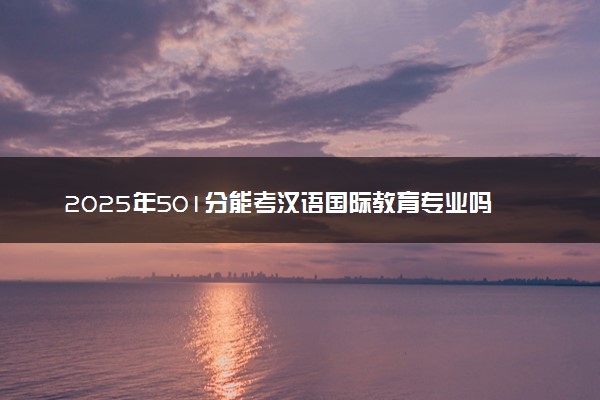 2025年501分能考汉语国际教育专业吗